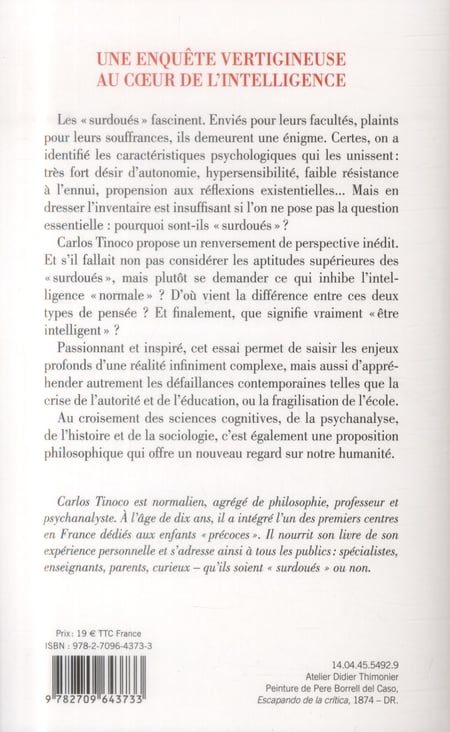 UNE ENQUÊTE VERTIGINEUSE
AU CŒUR DE L'INTELLIGENCE

Les « surdoués » fascinent. Enviés pour leurs facultés, plaints pour leurs souffrances, ils demeurent une énigme. Certes, on a identifié les caractéristiques psychologiques qui les unissent : très fort désir d'autonomie, hypersensibilité, faible résistance à l'ennui, propension aux réflexions existentielles... Mais en dresser l'inventaire est insuffisant si l'on ne pose pas la question essentielle : pourquoi sont-ils « surdoués » ?

Carlos Tinoco propose un renversement de perspective inédit. Et s'il fallait non pas considérer les aptitudes supérieures des « surdoués », mais plutôt se demander ce qui inhibe l'intelligence « normale » ? D'où vient la différence entre ces deux types de pensée ? Et finalement, que signifie vraiment « être intelligent » ?

Passionnant et inspiré, cet essai permet de saisir les enjeux profonds d'une réalité infiniment complexe, mais aussi d'appréhender autrement les défaillances contemporaines telles que la crise de l'autorité et de l'éducation, ou la fragilisation de l'école.

Au croisement des sciences cognitives, de la psychanalyse, de l'histoire et de la sociologie, c'est également une proposition philosophique qui offre un nouveau regard sur notre humanité.

Carlos Tinoco est normalien, agrégé de philosophie, professeur et psychanalyste. À l'âge de dix ans, il a intégré l'un des premiers centres en France dédiés aux enfants « précoces ». Il nourrit son livre de son expérience personnelle et s'adresse ainsi à tous les publics : spécialistes, enseignants, parents, curieux – qu'ils soient « surdoués » ou non.

Prix : 19 € TTC France
ISBN : 978-2-7096-4373-3

9 782709 643733

14.04.45.5492.9
Atelier Didier Thimonier
Peinture de Pere Borrell del Caso,
Escapando de la crítica, 1874 – DR.